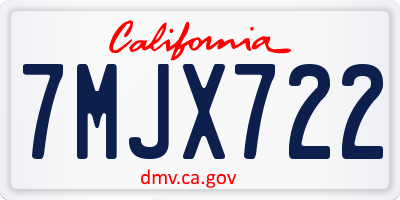 California

7MJX722

dmv.ca.gov